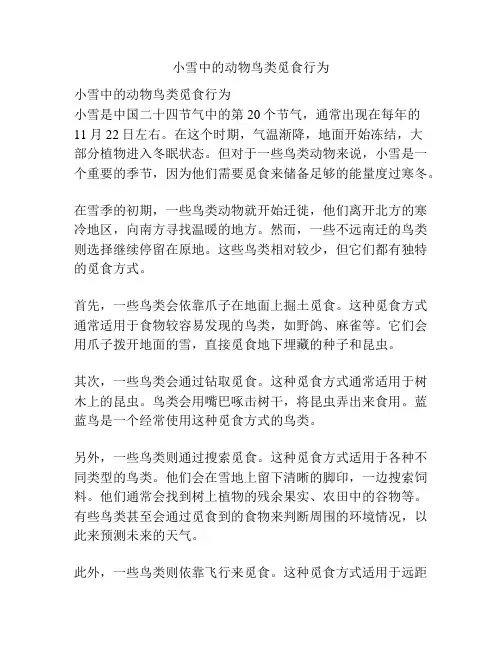 小雪中的动物鸟类觅食行为

小雪中的动物鸟类觅食行为
小雪是中国二十四节气中的第 20 个节气，通常出现在每年的 11 月 22 日左右。在这个时期，气温渐降，地面开始冻结，大部分植物进入冬眠状态。但对于一些鸟类动物来说，小雪是一个重要的季节，因为他们需要觅食来储备足够的能量度过寒冬。

在雪季的初期，一些鸟类动物就开始迁徙，他们离开北方的寒冷地区，向南方寻找温暖的地方。然而，一些不远南迁的鸟类则选择继续停留在原地。这些鸟类相对较少，但它们都有独特的觅食方式。

首先，一些鸟类会依靠爪子在地面上掘土觅食。这种觅食方式通常适用于食物较容易发现的鸟类，如野鸽、麻雀等。它们会用爪子拨开地面的雪，直接觅食地下埋藏的种子和昆虫。

其次，一些鸟类会通过钻取觅食。这种觅食方式通常适用于树木上的昆虫。鸟类会用嘴巴啄击树干，将昆虫弄出来食用。蓝蓝鸟是一个经常使用这种觅食方式的鸟类。

另外，一些鸟类则通过搜索觅食。这种觅食方式适用于各种不同类型的鸟类。他们会在雪地上留下清晰的脚印，一边搜索饲料。他们通常会找到树上植物的残余果实、农田中的谷物等。有些鸟类甚至会通过觅食到的食物来判断周围的环境情况，以此来预测未来的天气。

此外，一些鸟类则依靠飞行来觅食。这种觅食方式适用于远距